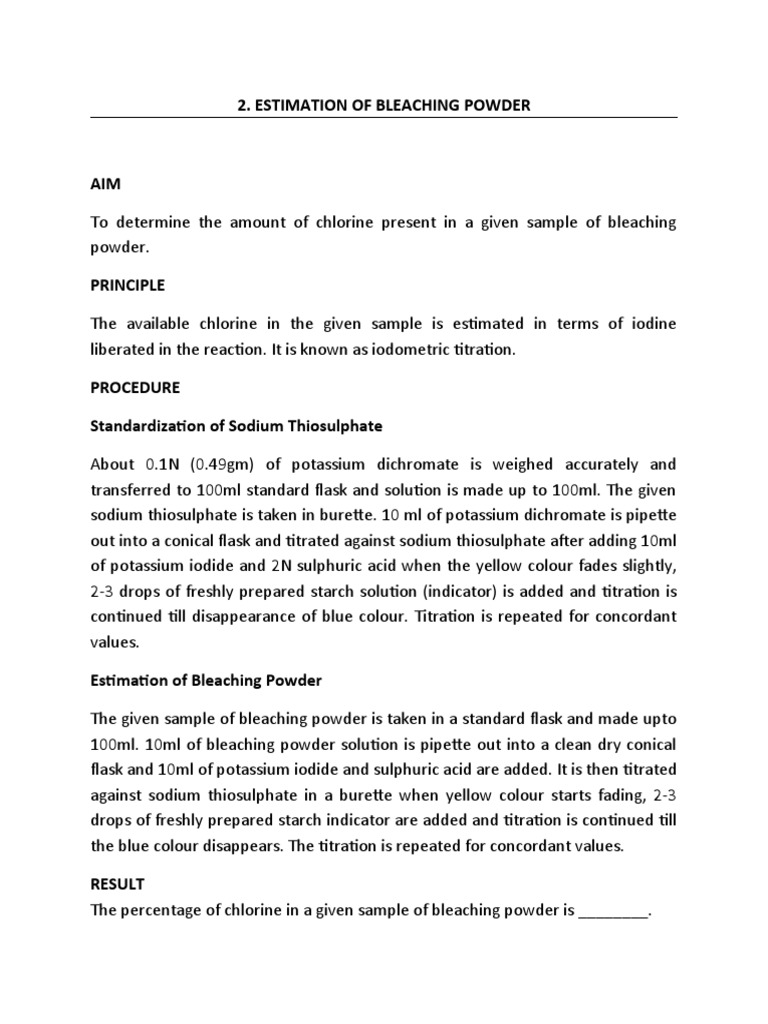 2. ESTIMATION OF BLEACHING POWDER

AIM

To determine the amount of chlorine present in a given sample of bleaching powder.

PRINCIPLE

The available chlorine in the given sample is estimated in terms of iodine liberated in the reaction. It is known as iodometric titration.

PROCEDURE

Standardization of Sodium Thiosulphate

About 0.1N (0.49gm) of potassium dichromate is weighed accurately and transferred to 100ml standard flask and solution is made up to 100ml. The given sodium thiosulphate is taken in burette. 10 ml of potassium dichromate is pipette out into a conical flask and titrated against sodium thiosulphate after adding 10ml of potassium iodide and 2N sulphuric acid when the yellow colour fades slightly, 2-3 drops of freshly prepared starch solution (indicator) is added and titration is continued till disappearance of blue colour. Titration is repeated for concordant values.

Estimation of Bleaching Powder

The given sample of bleaching powder is taken in a standard flask and made upto 100ml. 10ml of bleaching powder solution is pipette out into a clean dry conical flask and 10ml of potassium iodide and sulphuric acid are added. It is then titrated against sodium thiosulphate in a burette when yellow colour starts fading, 2-3 drops of freshly prepared starch indicator are added and titration is continued till the blue colour disappears. The titration is repeated for concordant values.

RESULT
The percentage of chlorine in a given sample of bleaching powder is ________.